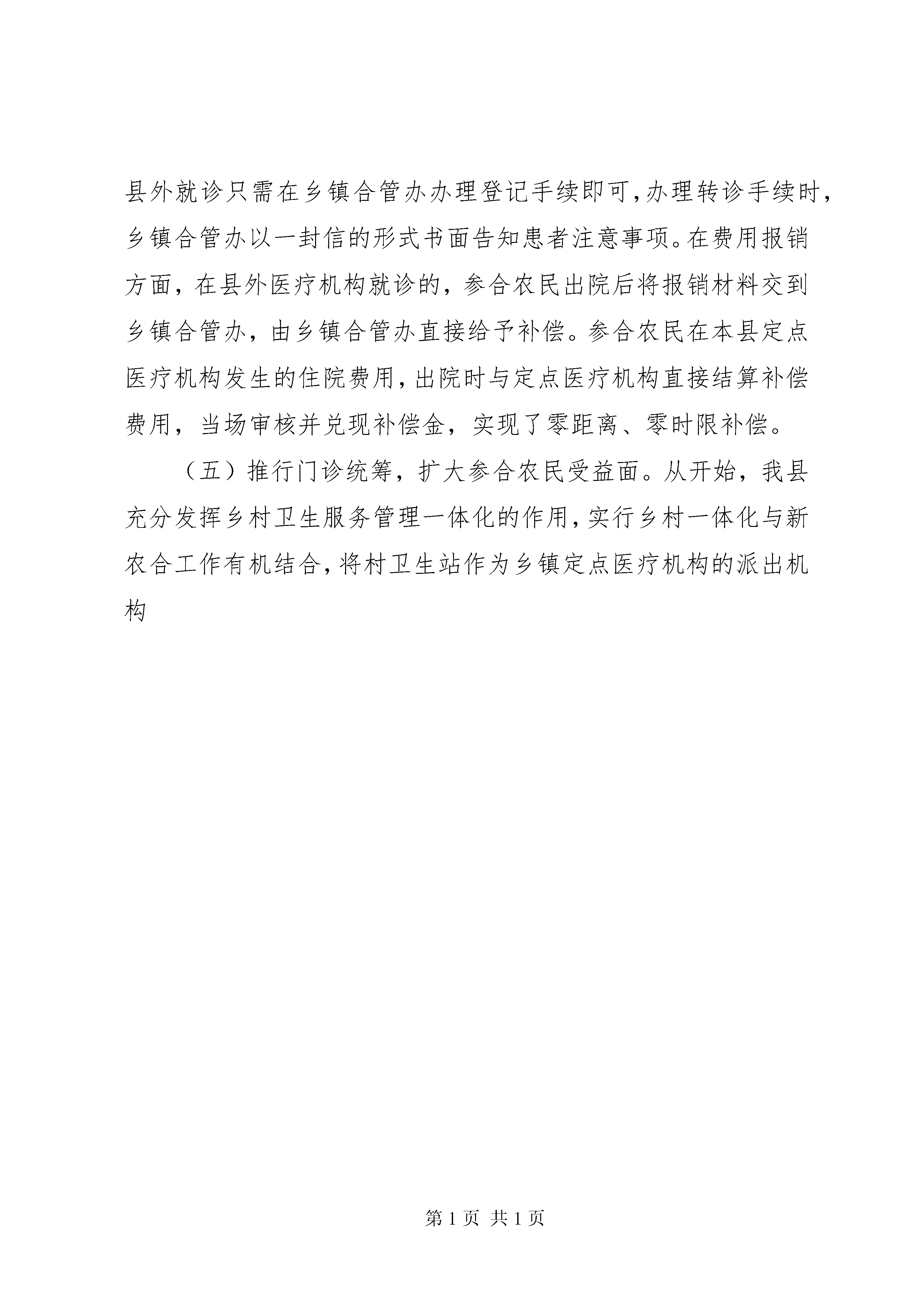 县外就诊只需在乡镇合管办办理登记手续即可,办理转诊手续时,乡镇合管办以一封信的形式书面告知患者注意事项。在费用报销方面，在县外医疗机构就诊的，参合农民出院后将报销材料交到乡镇合管办，由乡镇合管办直接给予补偿。参合农民在本县定点医疗机构发生的住院费用,出院时与定点医疗机构直接结算补偿费用，当场审核并兑现补偿金，实现了零距离、零时限补偿。

（五）推行门诊统筹，扩大参合农民受益面。从开始，我县充分发挥乡村卫生服务管理一体化的作用,实行乡村一体化与新农合工作有机结合,将村卫生站作为乡镇定点医疗机构的派出机构

第 1 页 共 1 页